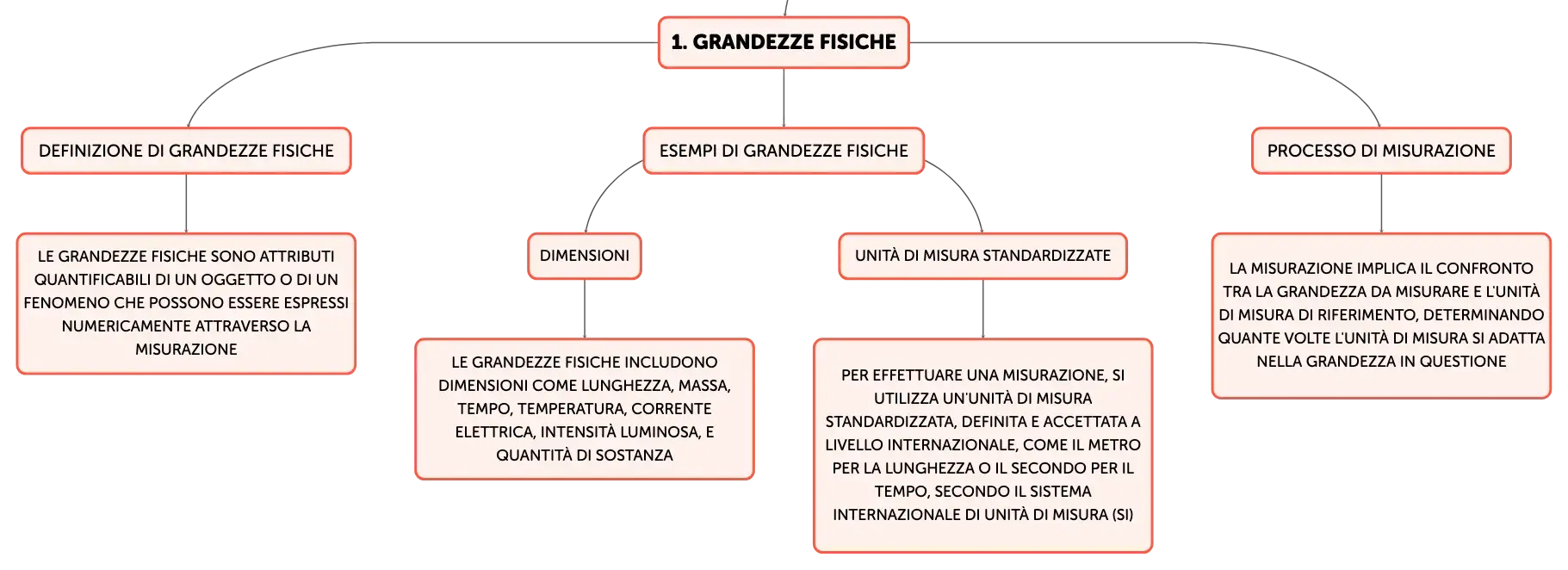 1. GRANDEZZE FISICHE

DEFINIZIONE DI GRANDEZZE FISICHE

LE GRANDEZZE FISICHE SONO ATTRIBUTI QUANTIFICABILI DI UN OGGETTO O DI UN FENOMENO CHE POSSONO ESSERE ESPRESSI NUMERICAMENTE ATTRAVERSO LA MISURAZIONE

ESEMPI DI GRANDEZZE FISICHE

DIMENSIONI

LE GRANDEZZE FISICHE INCLUDONO DIMENSIONI COME LUNGHEZZA, MASSA, TEMPO, TEMPERATURA, CORRENTE ELETTRICA, INTENSITÀ LUMINOSA, E QUANTITÀ DI SOSTANZA

UNITÀ DI MISURA STANDARDIZZATE

PER EFFETTUARE UNA MISURAZIONE, SI UTILIZZA UN'UNITÀ DI MISURA STANDARDIZZATA, DEFINITA E ACCETTATA A LIVELLO INTERNAZIONALE, COME IL METRO PER LA LUNGHEZZA O IL SECONDO PER IL TEMPO, SECONDO IL SISTEMA INTERNAZIONALE DI UNITÀ DI MISURA (SI)

PROCESSO DI MISURAZIONE

LA MISURAZIONE IMPLICA IL CONFRONTO TRA LA GRANDEZZA DA MISURARE E L'UNITÀ DI MISURA DI RIFERIMENTO, DETERMINANDO QUANTE VOLTE L'UNITÀ DI MISURA SI ADATTA NELLA GRANDEZZA IN QUESTIONE